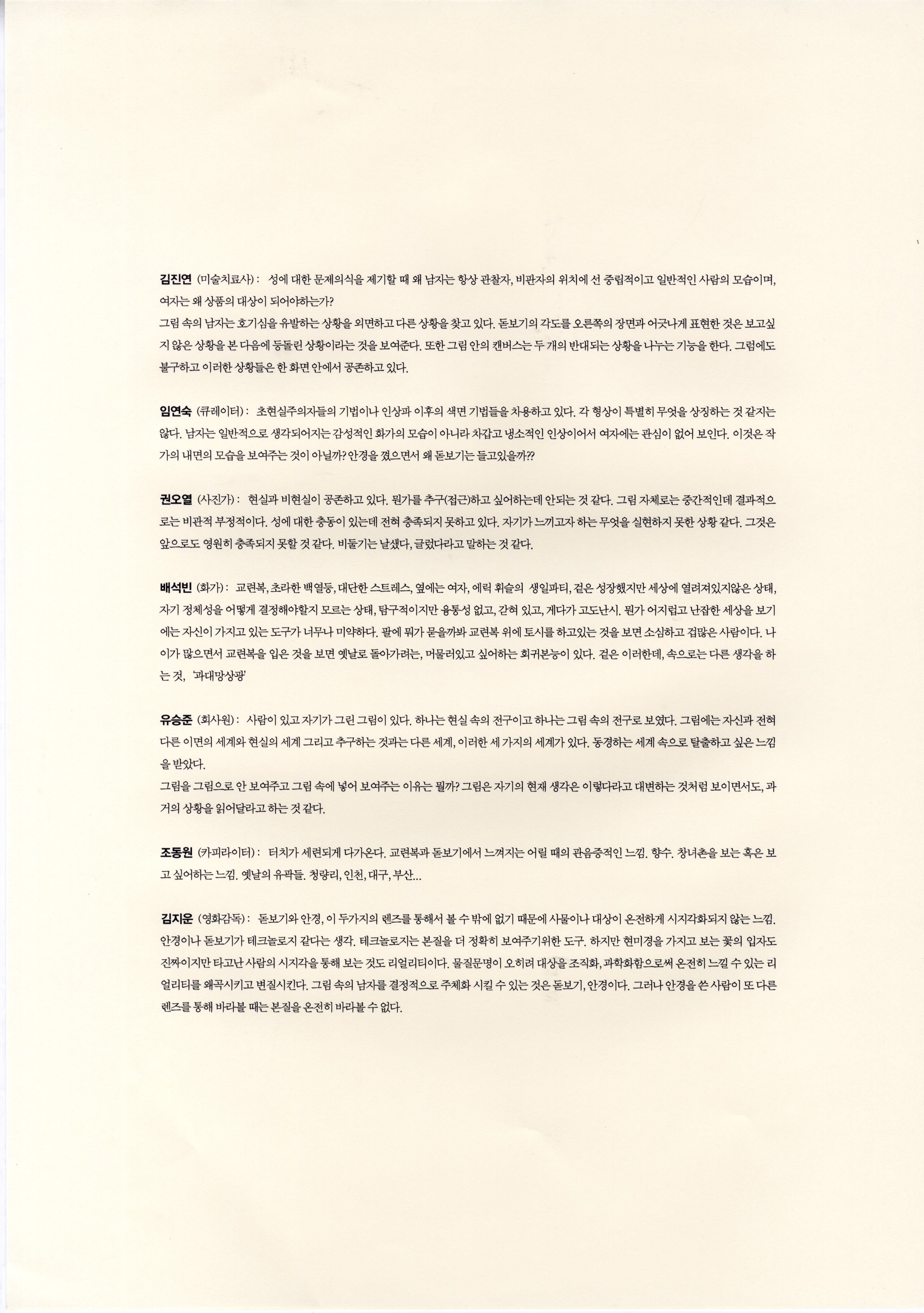 김진연 (미술치료사) : 성에 대한 문제의식을 제기할 때 왜 남자는 항상 관찰자, 비판자의 위치에 선 중립적이고 일반적인 사람의 모습이며, 여자는 왜 상품의 대상이 되어야하는가?
그림 속의 남자는 호기심을 유발하는 상황을 외면하고 다른 상황을 찾고 있다. 돋보기의 각도를 오른쪽의 장면과 어긋나게 표현한 것은 보고싶지 않은 상황을 본 다음에 등돌린 상황이라는 것을 보여준다. 또한 그림 안의 캔버스는 두 개의 반대되는 상황을 나누는 기능을 한다. 그럼에도 불구하고 이러한 상황들은 한 화면 안에서 공존하고 있다.

임연숙 (큐레이터) : 초현실주의자들의 기법이나 인상파 이후의 색면 기법들을 차용하고 있다. 각 형상이 특별히 무엇을 상징하는 것 같지는 않다. 남자는 일반적으로 생각되어지는 감성적인 화가의 모습이 아니라 차갑고 냉소적인 인상이어서 여자에는 관심이 없어 보인다. 이것은 작가의 내면의 모습을 보여주는 것이 아닐까? 안경을 꼈으면서 왜 돋보기는 들고있을까??

권오열 (사진가) : 현실과 비현실이 공존하고 있다. 뭔가를 추구(접근)하고 싶어하는데 안되는 것 같다. 그림 자체로는 중간적인데 결과적으로는 비관적 부정적이다. 성에 대한 충동이 있는데 전혀 충족되지 못하고 있다. 자기가 느끼고자 하는 무엇을 실현하지 못한 상황 같다. 그것은 앞으로도 영원히 충족되지 못할 것 같다. 비둘기는 날샜다, 글렀다라고 말하는 것 같다.

배석빈 (화가) : 교련복, 초라한 백열등, 대단한 스트레스, 옆에는 여자, 에릭 휘슬의 생일파티, 겉은 성장했지만 세상에 열려져있지않은 상태, 자기 정체성을 어떻게 결정해야할지 모르는 상태, 탐구적이지만 융통성 없고, 갇혀 있고, 게다가 고도난시. 뭔가 어지럽고 난잡한 세상을 보기에는 자신이 가지고 있는 도구가 너무나 미약하다. 팔에 뭐가 묻을까봐 교련복 위에 토시를 하고있는 것을 보면 소심하고 겁많은 사람이다. 나이가 많으면서 교련복을 입은 것을 보면 옛날로 돌아가려는, 머물러있고 싶어하는 회귀본능이 있다. 겉은 이러한데, 속으로는 다른 생각을 하는 것, '과대망상광'

유승준 (회사원) : 사람이 있고 자기가 그린 그림이 있다. 하나는 현실 속의 전구이고 하나는 그림 속의 전구로 보였다. 그림에는 자신과 전혀 다른 이면의 세계와 현실의 세계 그리고 추구하는 것과는 다른 세계, 이러한 세 가지의 세계가 있다. 동경하는 세계 속으로 탈출하고 싶은 느낌을 받았다.
그림을 그림으로 안 보여주고 그림 속에 넣어 보여주는 이유는 뭘까? 그림은 자기의 현재 생각은 이렇다라고 대변하는 것처럼 보이면서도, 과거의 상황을 읽어달라고 하는 것 같다.

조동원 (카피라이터) : 터치가 세련되게 다가온다. 교련복과 돋보기에서 느껴지는 어릴 때의 관음증적인 느낌. 향수. 창녀촌을 보는 혹은 보고 싶어하는 느낌. 옛날의 유곽들. 청량리, 인천, 대구, 부산...

김지운 (영화감독) : 돋보기와 안경, 이 두가지의 렌즈를 통해서 볼 수 밖에 없기 때문에 사물이나 대상이 온전하게 시지각화되지 않는 느낌. 안경이나 돋보기가 테크놀로지 같다는 생각. 테크놀로지는 본질을 더 정확히 보여주기위한 도구. 하지만 현미경을 가지고 보는 꽃의 입자도 진짜이지만 타고난 사람의 시지각을 통해 보는 것도 리얼리티이다. 물질문명이 오히려 대상을 조직화, 과학화함으로써 온전히 느낄 수 있는 리얼리티를 왜곡시키고 변질시킨다. 그림 속의 남자를 결정적으로 주체화 시킬 수 있는 것은 돋보기, 안경이다. 그러나 안경을 쓴 사람이 또 다른 렌즈를 통해 바라볼 때는 본질을 온전히 바라볼 수 없다.